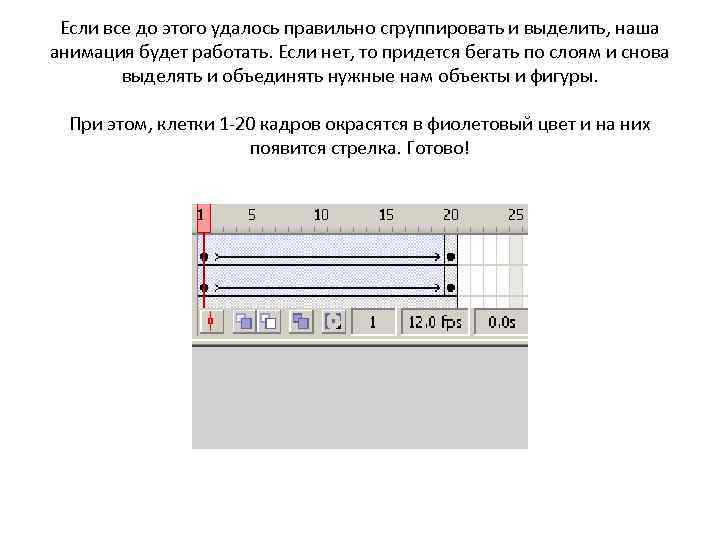 Если все до этого удалось правильно сгруппировать и выделить, наша анимация будет работать. Если нет, то придется бегать по слоям и снова выделять и объединять нужные нам объекты и фигуры.

При этом, клетки 1-20 кадров окрасятся в фиолетовый цвет и на них появится стрелка. Готово!

1 5 10 15 20 25

1 12.0 fps 0.0s